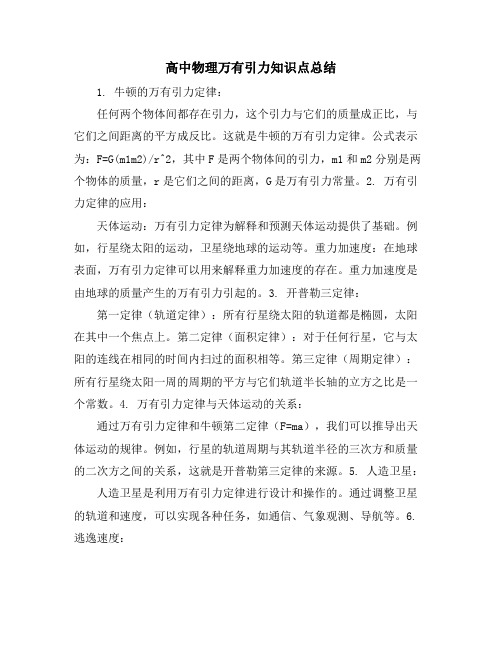 高中物理万有引力知识点总结

1. 牛顿的万有引力定律：

任何两个物体间都存在引力，这个引力与它们的质量成正比，与它们之间距离的平方成反比。这就是牛顿的万有引力定律。公式表示为：F=G(m1m2)/r^2，其中 F 是两个物体间的引力，m1 和 m2 分别是两个物体的质量，r 是它们之间的距离，G 是万有引力常量。2. 万有引力定律的应用：

天体运动：万有引力定律为解释和预测天体运动提供了基础。例如，行星绕太阳的运动，卫星绕地球的运动等。重力加速度：在地球表面，万有引力定律可以用来解释重力加速度的存在。重力加速度是由地球的质量产生的万有引力引起的。3. 开普勒三定律：

第一定律（轨道定律）：所有行星绕太阳的轨道都是椭圆，太阳在其中一个焦点上。第二定律（面积定律）：对于任何行星，它与太阳的连线在相同的时间内扫过的面积相等。第三定律（周期定律）：所有行星绕太阳一周的周期的平方与它们轨道半长轴的立方之比是一个常数。4. 万有引力定律与天体运动的关系：

通过万有引力定律和牛顿第二定律（F=ma），我们可以推导出天体运动的规律。例如，行星的轨道周期与其轨道半径的三次方和质量的二次方之间的关系，这就是开普勒第三定律的来源。5. 人造卫星：

人造卫星是利用万有引力定律进行设计和操作的。通过调整卫星的轨道和速度，可以实现各种任务，如通信、气象观测、导航等。6. 逃逸速度：